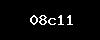 08c11